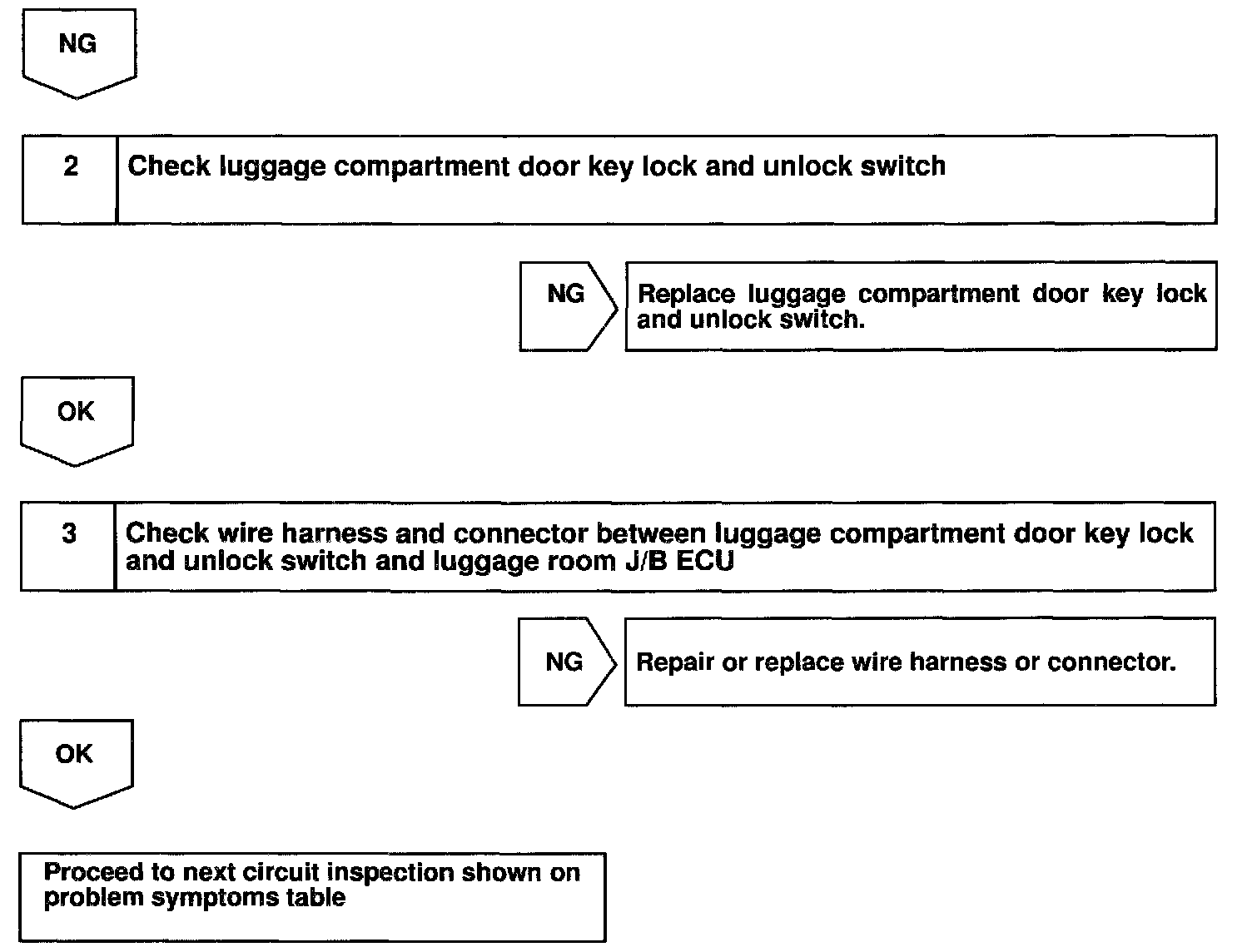 NG

2 Check luggage compartment door key lock and unlock switch

NG

Replace luggage compartment door key lock and unlock switch.

OK

3 Check wire harness and connector between luggage compartment door key lock and unlock switch and luggage room J/B ECU

NG

Repair or replace wire harness or connector.

OK

Proceed to next circuit inspection shown on problem symptoms table